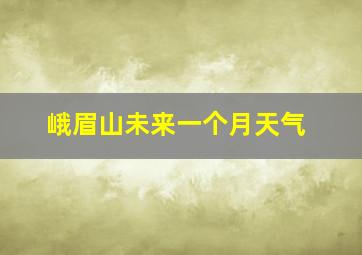 峨眉山未来一个月天气